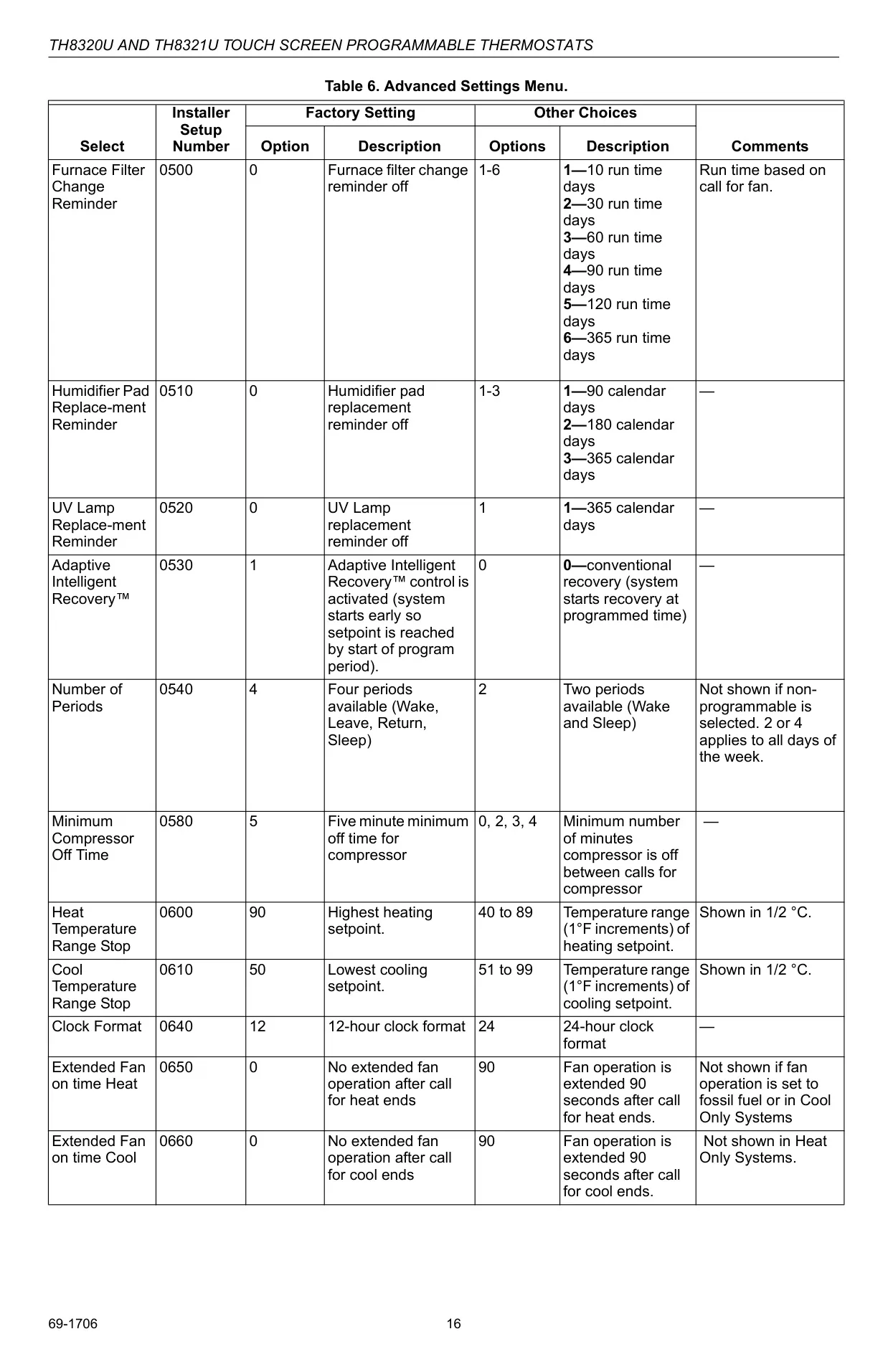 TH8320U AND TH8321U TOUCH SCREEN PROGRAMMABLE THERMOSTATS

Table 6. Advanced Settings Menu.

| Select | Installer Setup Number | Factory Setting Option | Factory Setting Description | Other Choices Options | Other Choices Description | Comments |
|---|---|---|---|---|---|---|
| Furnace Filter Change Reminder | 0500 | 0 | Furnace filter change reminder off | 1-6 | 1—10 run time days 2—30 run time days 3—60 run time days 4—90 run time days 5—120 run time days 6—365 run time days | Run time based on call for fan. |
| Humidifier Pad Replace-ment Reminder | 0510 | 0 | Humidifier pad replacement reminder off | 1-3 | 1—90 calendar days 2—180 calendar days 3—365 calendar days | — |
| UV Lamp Replace-ment Reminder | 0520 | 0 | UV Lamp replacement reminder off | 1 | 1—365 calendar days | — |
| Adaptive Intelligent Recovery™ | 0530 | 1 | Adaptive Intelligent Recovery™ control is activated (system starts early so setpoint is reached by start of program period). | 0 | 0—conventional recovery (system starts recovery at programmed time) | — |
| Number of Periods | 0540 | 4 | Four periods available (Wake, Leave, Return, Sleep) | 2 | Two periods available (Wake and Sleep) | Not shown if non-programmable is selected. 2 or 4 applies to all days of the week. |
| Minimum Compressor Off Time | 0580 | 5 | Five minute minimum off time for compressor | 0, 2, 3, 4 | Minimum number of minutes compressor is off between calls for compressor | — |
| Heat Temperature Range Stop | 0600 | 90 | Highest heating setpoint. | 40 to 89 | Temperature range (1°F increments) of heating setpoint. | Shown in 1/2 °C. |
| Cool Temperature Range Stop | 0610 | 50 | Lowest cooling setpoint. | 51 to 99 | Temperature range (1°F increments) of cooling setpoint. | Shown in 1/2 °C. |
| Clock Format | 0640 | 12 | 12-hour clock format | 24 | 24-hour clock format | — |
| Extended Fan on time Heat | 0650 | 0 | No extended fan operation after call for heat ends | 90 | Fan operation is extended 90 seconds after call for heat ends. | Not shown if fan operation is set to fossil fuel or in Cool Only Systems |
| Extended Fan on time Cool | 0660 | 0 | No extended fan operation after call for cool ends | 90 | Fan operation is extended 90 seconds after call for cool ends. | Not shown in Heat Only Systems. |

69-1706 16